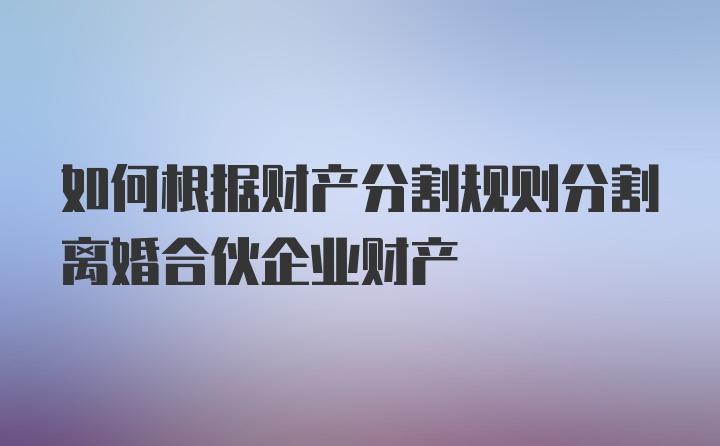 如何根据财产分割规则分割离婚合伙企业财产